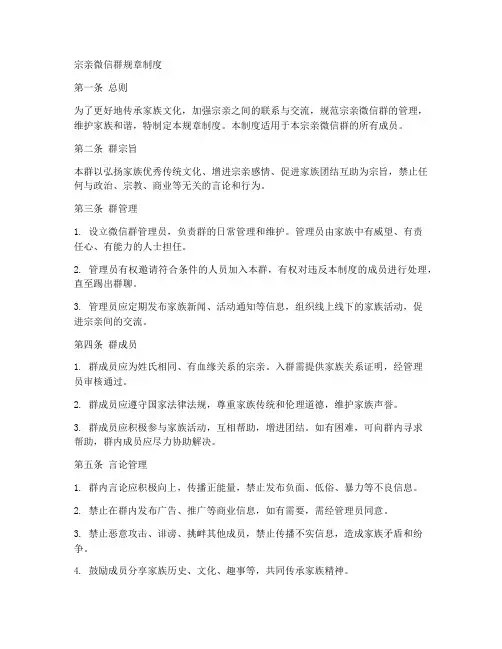 宗亲微信群规章制度

第一条 总则

为了更好地传承家族文化，加强宗亲之间的联系与交流，规范宗亲微信群的管理，维护家族和谐，特制定本规章制度。本制度适用于本宗亲微信群的所有成员。

第二条 群宗旨

本群以弘扬家族优秀传统文化、增进宗亲感情、促进家族团结互助为宗旨，禁止任何与政治、宗教、商业等无关的言论和行为。

第三条 群管理

1. 设立微信群管理员，负责群的日常管理和维护。管理员由家族中有威望、有责任心、有能力的人士担任。

2. 管理员有权邀请符合条件的人员加入本群，有权对违反本制度的成员进行处理，直至踢出群聊。

3. 管理员应定期发布家族新闻、活动通知等信息，组织线上线下的家族活动，促进宗亲间的交流。

第四条 群成员

1. 群成员应为姓氏相同、有血缘关系的宗亲。入群需提供家族关系证明，经管理员审核通过。

2. 群成员应遵守国家法律法规，尊重家族传统和伦理道德，维护家族声誉。

3. 群成员应积极参与家族活动，互相帮助，增进团结。如有困难，可向群内寻求帮助，群内成员应尽力协助解决。

第五条 言论管理

1. 群内言论应积极向上，传播正能量，禁止发布负面、低俗、暴力等不良信息。

2. 禁止在群内发布广告、推广等商业信息，如有需要，需经管理员同意。

3. 禁止恶意攻击、诽谤、挑衅其他成员，禁止传播不实信息，造成家族矛盾和纷争。

4. 鼓励成员分享家族历史、文化、趣事等，共同传承家族精神。